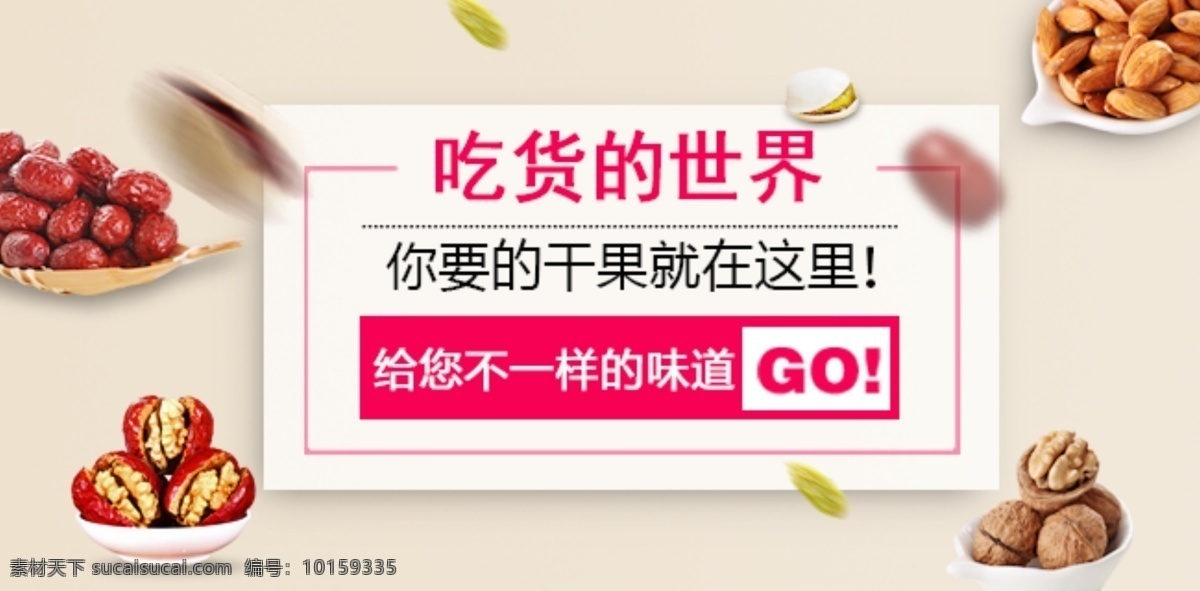 吃货的世界

你要的干果就在这里!

给您不一样的味道 GO!

素材天下 sucaisucai.com 编号: 10159335